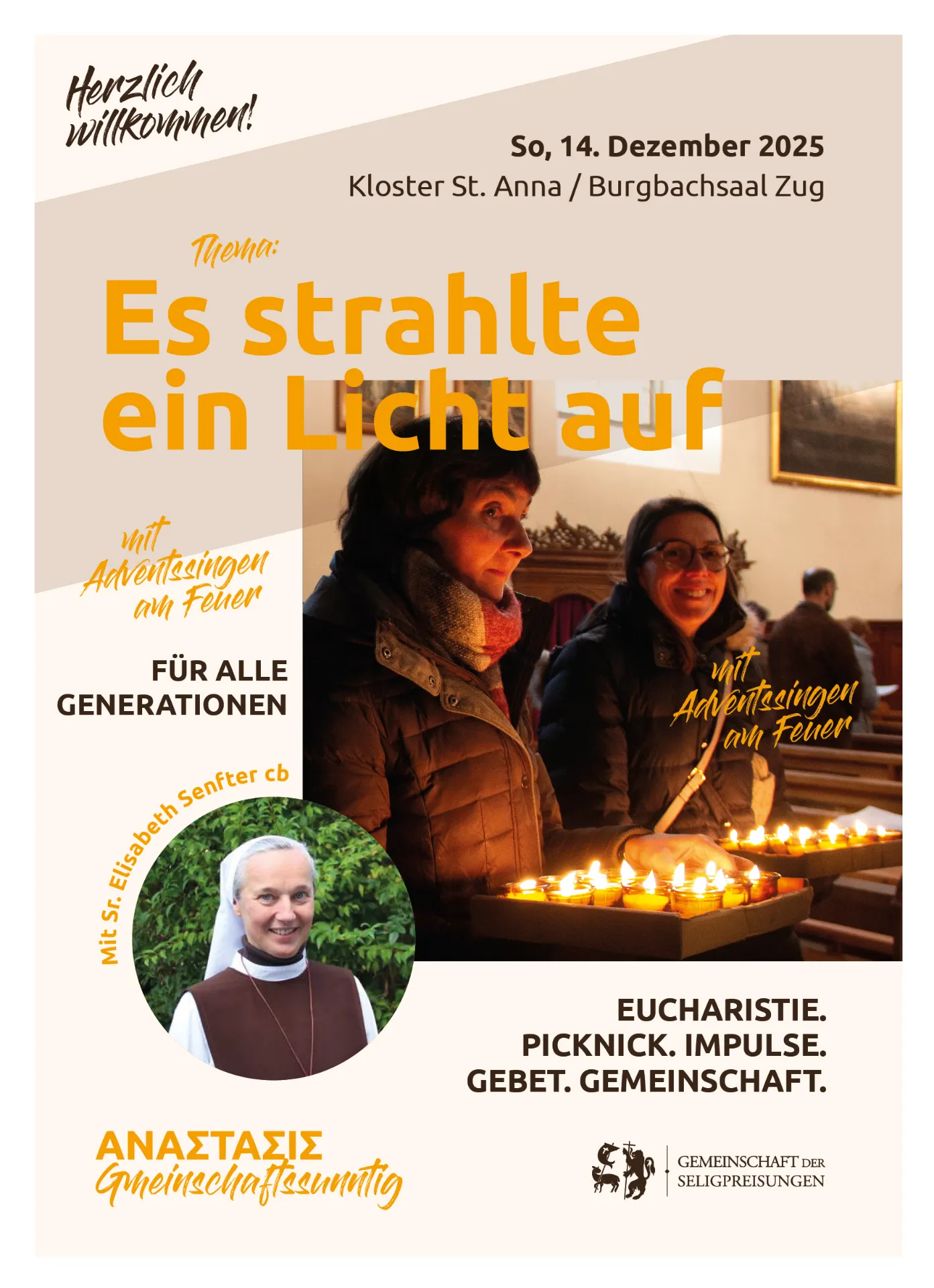 Herzlich willkommen!

So, 14. Dezember 2025
Kloster St. Anna / Burgbachsaal Zug

Thema:
Es strahlte ein Licht auf

mit Adventssingen am Feuer

FÜR ALLE GENERATIONEN

mit Adventssingen am Feuer

Mit Sr. Elisabeth Senfter cb

EUCHARISTIE.
PICKNICK. IMPULSE.
GEBET. GEMEINSCHAFT.

ΑΝΑΣΤΑΣΙΣ
Gmeinschaftssunntig

GEMEINSCHAFT DER SELIGPREISUNGEN